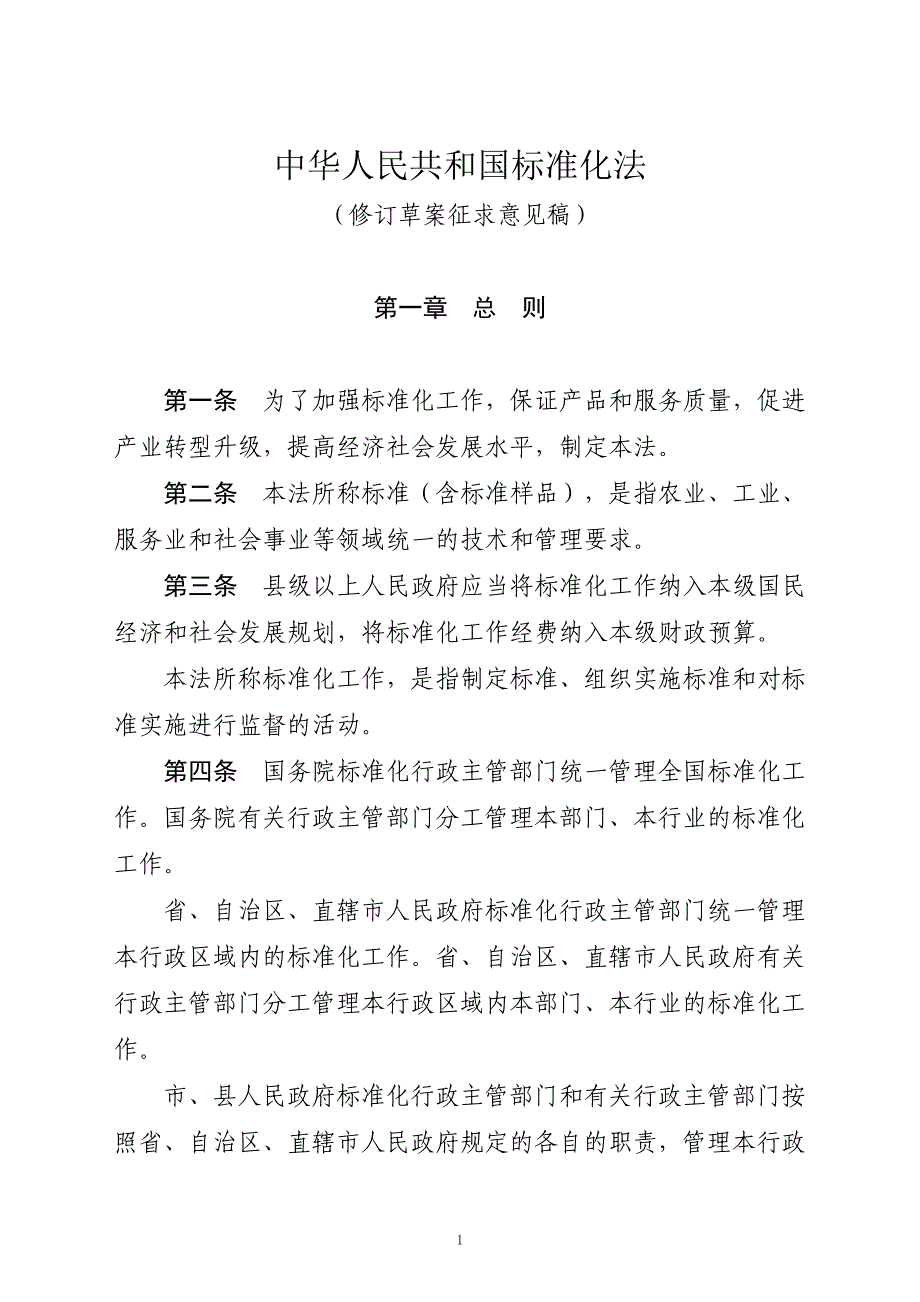 中华人民共和国标准化法
（修订草案征求意见稿）

第一章　总　则

第一条　为了加强标准化工作，保证产品和服务质量，促进产业转型升级，提高经济社会发展水平，制定本法。

第二条　本法所称标准（含标准样品），是指农业、工业、服务业和社会事业等领域统一的技术和管理要求。

第三条　县级以上人民政府应当将标准化工作纳入本级国民经济和社会发展规划，将标准化工作经费纳入本级财政预算。

本法所称标准化工作，是指制定标准、组织实施标准和对标准实施进行监督的活动。

第四条　国务院标准化行政主管部门统一管理全国标准化工作。国务院有关行政主管部门分工管理本部门、本行业的标准化工作。

省、自治区、直辖市人民政府标准化行政主管部门统一管理本行政区域内的标准化工作。省、自治区、直辖市人民政府有关行政主管部门分工管理本行政区域内本部门、本行业的标准化工作。

市、县人民政府标准化行政主管部门和有关行政主管部门按照省、自治区、直辖市人民政府规定的各自的职责，管理本行政

1